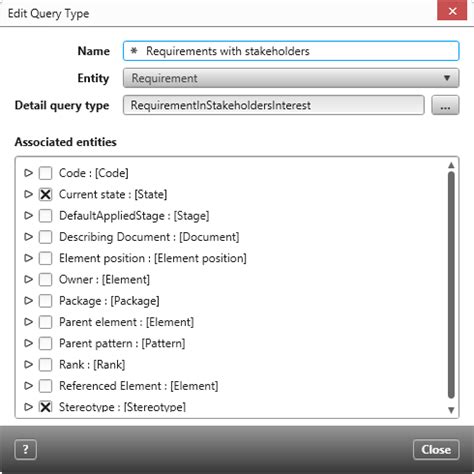 Edit Query Type

Name * Requirements with stakeholders

Entity Requirement

Detail query type RequirementInStakeholdersInterest ...

Associated entities

Code : [Code]
Current state : [State]
DefaultAppliedStage : [Stage]
Describing Document : [Document]
Element position : [Element position]
Owner : [Element]
Package : [Package]
Parent element : [Element]
Parent pattern : [Pattern]
Rank : [Rank]
Referenced Element : [Element]
Stereotype : [Stereotype]

?

Close